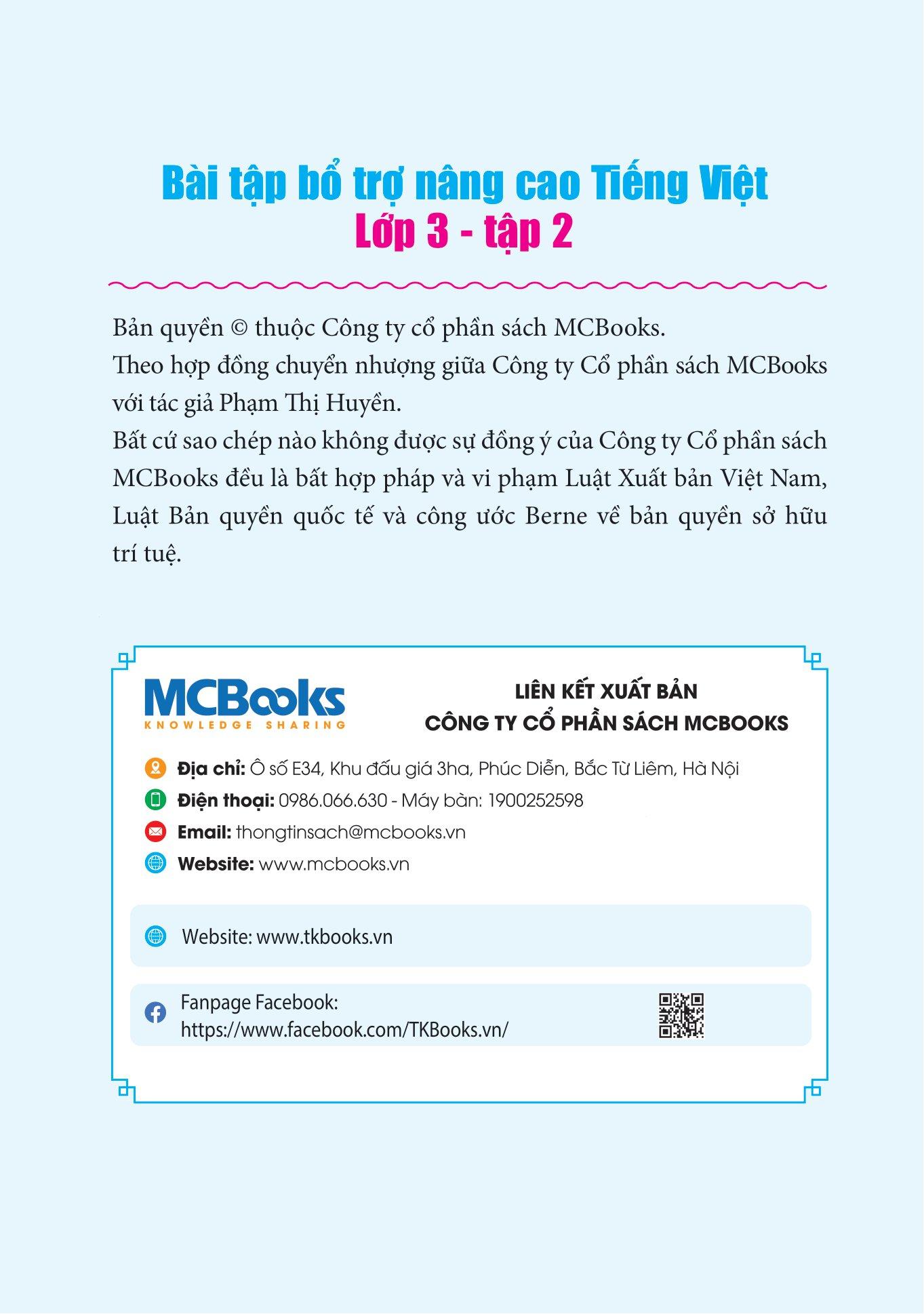 Bài tập bổ trợ nâng cao Tiếng Việt
Lớp 3 - tập 2

Bản quyền © thuộc Công ty cổ phần sách MCBooks.
Theo hợp đồng chuyển nhượng giữa Công ty Cổ phần sách MCBooks với tác giả Phạm Thị Huyền.
Bất cứ sao chép nào không được sự đồng ý của Công ty Cổ phần sách MCBooks đều là bất hợp pháp và vi phạm Luật Xuất bản Việt Nam, Luật Bản quyền quốc tế và công ước Berne về bản quyền sở hữu trí tuệ.

MCBooks
KNOWLEDGE SHARING

LIÊN KẾT XUẤT BẢN
CÔNG TY CỔ PHẦN SÁCH MCBOOKS

Địa chỉ: Ô số E34, Khu đấu giá 3ha, Phúc Diễn, Bắc Từ Liêm, Hà Nội
Điện thoại: 0986.066.630 - Máy bàn: 1900252598
Email: thongtinsach@mcbooks.vn
Website: www.mcbooks.vn

Website: www.tkbooks.vn

Fanpage Facebook:
https://www.facebook.com/TKBooks.vn/